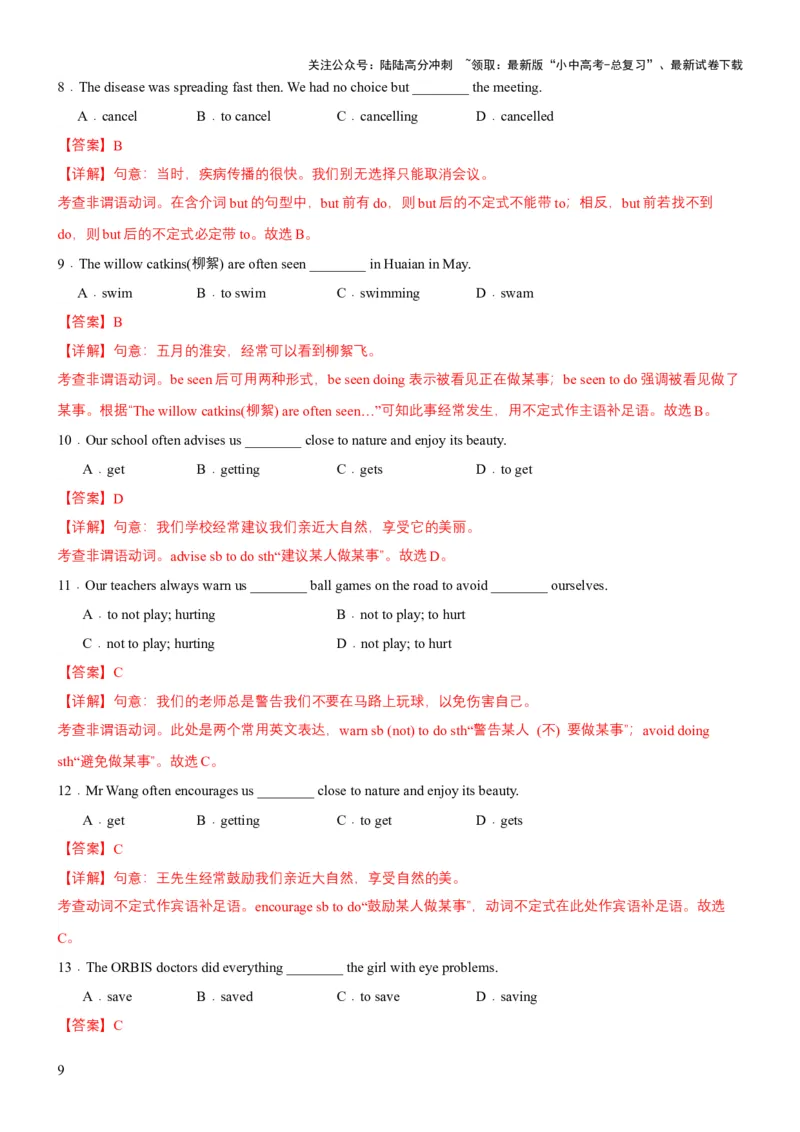 关注公众号：陆陆高分冲刺 ~领取：最新版“小中高考-总复习”、最新试卷下载

8．The disease was spreading fast then. We had no choice but ________ the meeting.

A．cancel B．to cancel C．cancelling D．cancelled

【答案】B

【详解】句意：当时，疾病传播的很快。我们别无选择只能取消会议。

考查非谓语动词。在含介词 but 的句型中，but 前有 do，则 but 后的不定式不能带 to；相反，but 前若找不到 do，则 but 后的不定式必定带 to。故选 B。

9．The willow catkins(柳絮) are often seen ________ in Huaian in May.

A．swim B．to swim C．swimming D．swam

【答案】B

【详解】句意：五月的淮安，经常可以看到柳絮飞。

考查非谓语动词。be seen 后可用两种形式，be seen doing 表示被看见正在做某事；be seen to do 强调被看见做了某事。根据“The willow catkins(柳絮) are often seen…”可知此事经常发生，用不定式作主语补足语。故选 B。

10．Our school often advises us ________ close to nature and enjoy its beauty.

A．get B．getting C．gets D．to get

【答案】D

【详解】句意：我们学校经常建议我们亲近大自然，享受它的美丽。

考查非谓语动词。advise sb to do sth“建议某人做某事”。故选 D。

11．Our teachers always warn us ________ ball games on the road to avoid ________ ourselves.

A．to not play; hurting B．not to play; to hurt

C．not to play; hurting D．not play; to hurt

【答案】C

【详解】句意：我们的老师总是警告我们不要在马路上玩球，以免伤害自己。

考查非谓语动词。此处是两个常用英文表达，warn sb (not) to do sth“警告某人（不）要做某事”；avoid doing sth“避免做某事”。故选 C。

12．Mr Wang often encourages us ________ close to nature and enjoy its beauty.

A．get B．getting C．to get D．gets

【答案】C

【详解】句意：王先生经常鼓励我们亲近大自然，享受自然的美。

考查动词不定式作宾语补足语。encourage sb to do“鼓励某人做某事”，动词不定式在此处作宾语补足语。故选 C。

13．The ORBIS doctors did everything ________ the girl with eye problems.

A．save B．saved C．to save D．saving

【答案】C

9